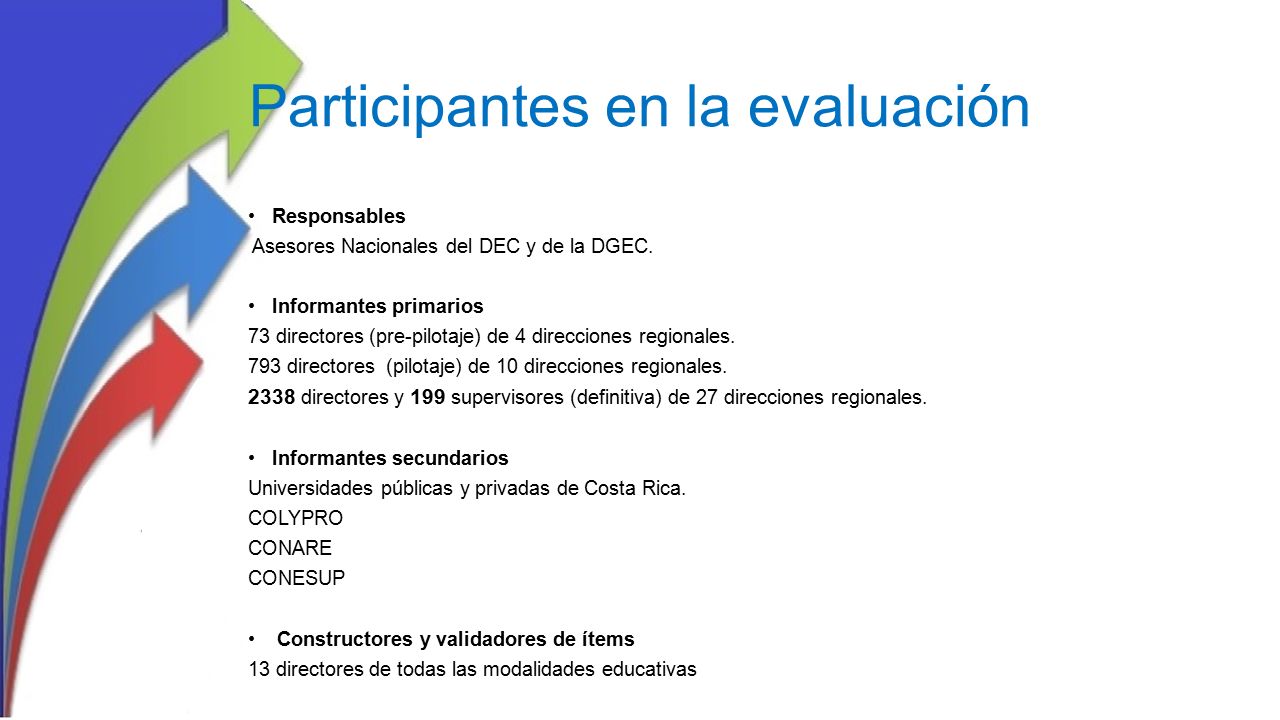 Participantes en la evaluación

• Responsables
Asesores Nacionales del DEC y de la DGEC.

• Informantes primarios
73 directores (pre-pilotaje) de 4 direcciones regionales.
793 directores (pilotaje) de 10 direcciones regionales.
2338 directores y 199 supervisores (definitiva) de 27 direcciones regionales.

• Informantes secundarios
Universidades públicas y privadas de Costa Rica.
COLYPRO
CONARE
CONESUP

• Constructores y validadores de ítems
13 directores de todas las modalidades educativas